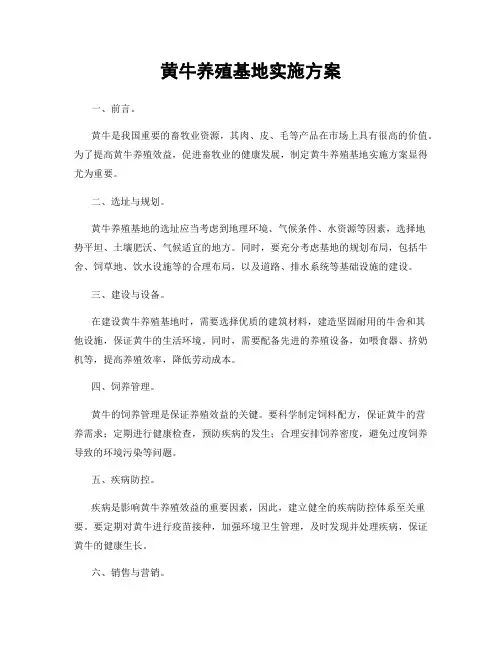 黄牛养殖基地实施方案

一、前言。

黄牛是我国重要的畜牧业资源，其肉、皮、毛等产品在市场上具有很高的价值。为了提高黄牛养殖效益，促进畜牧业的健康发展，制定黄牛养殖基地实施方案显得尤为重要。

二、选址与规划。

黄牛养殖基地的选址应当考虑到地理环境、气候条件、水资源等因素，选择地势平坦、土壤肥沃、气候适宜的地方。同时，要充分考虑基地的规划布局，包括牛舍、饲草地、饮水设施等的合理布局，以及道路、排水系统等基础设施的建设。

三、建设与设备。

在建设黄牛养殖基地时，需要选择优质的建筑材料，建造坚固耐用的牛舍和其他设施，保证黄牛的生活环境。同时，需要配备先进的养殖设备，如喂食器、挤奶机等，提高养殖效率，降低劳动成本。

四、饲养管理。

黄牛的饲养管理是保证养殖效益的关键。要科学制定饲料配方，保证黄牛的营养需求；定期进行健康检查，预防疾病的发生；合理安排饲养密度，避免过度饲养导致的环境污染等问题。

五、疾病防控。

疾病是影响黄牛养殖效益的重要因素，因此，建立健全的疾病防控体系至关重要。要定期对黄牛进行疫苗接种，加强环境卫生管理，及时发现并处理疾病，保证黄牛的健康生长。

六、销售与营销。